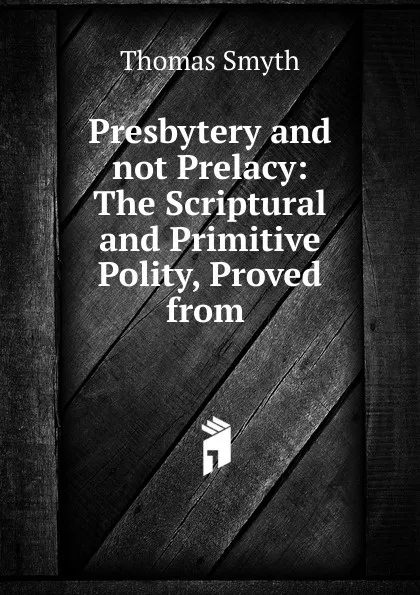 Thomas Smyth

Presbytery and not Prelacy: The Scriptural and Primitive Polity, Proved from